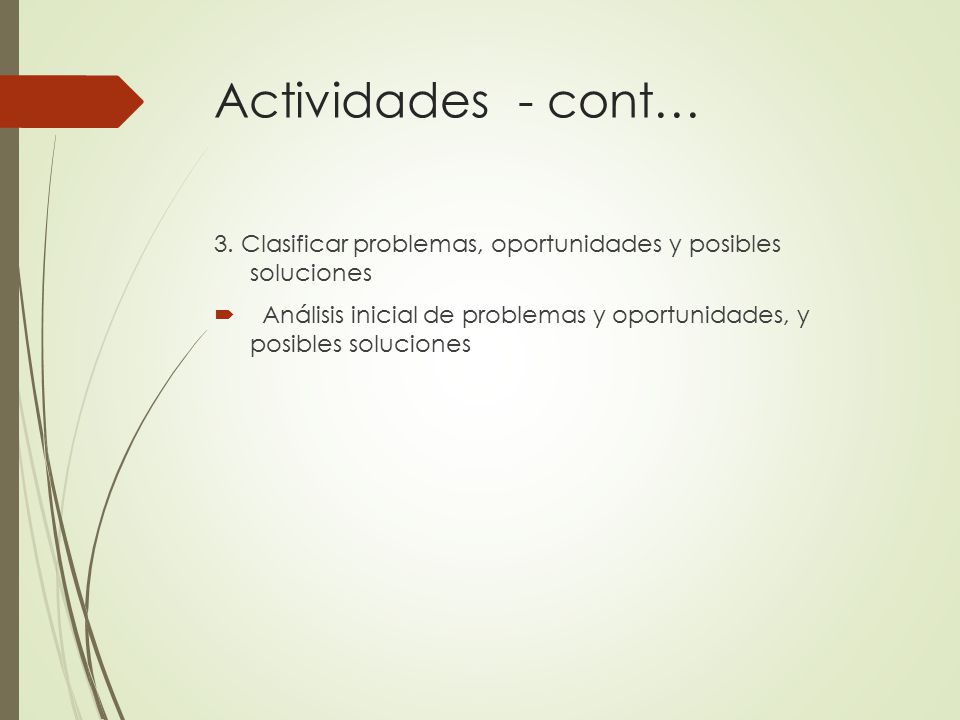 Actividades - cont…

3. Clasificar problemas, oportunidades y posibles soluciones

Análisis inicial de problemas y oportunidades, y posibles soluciones